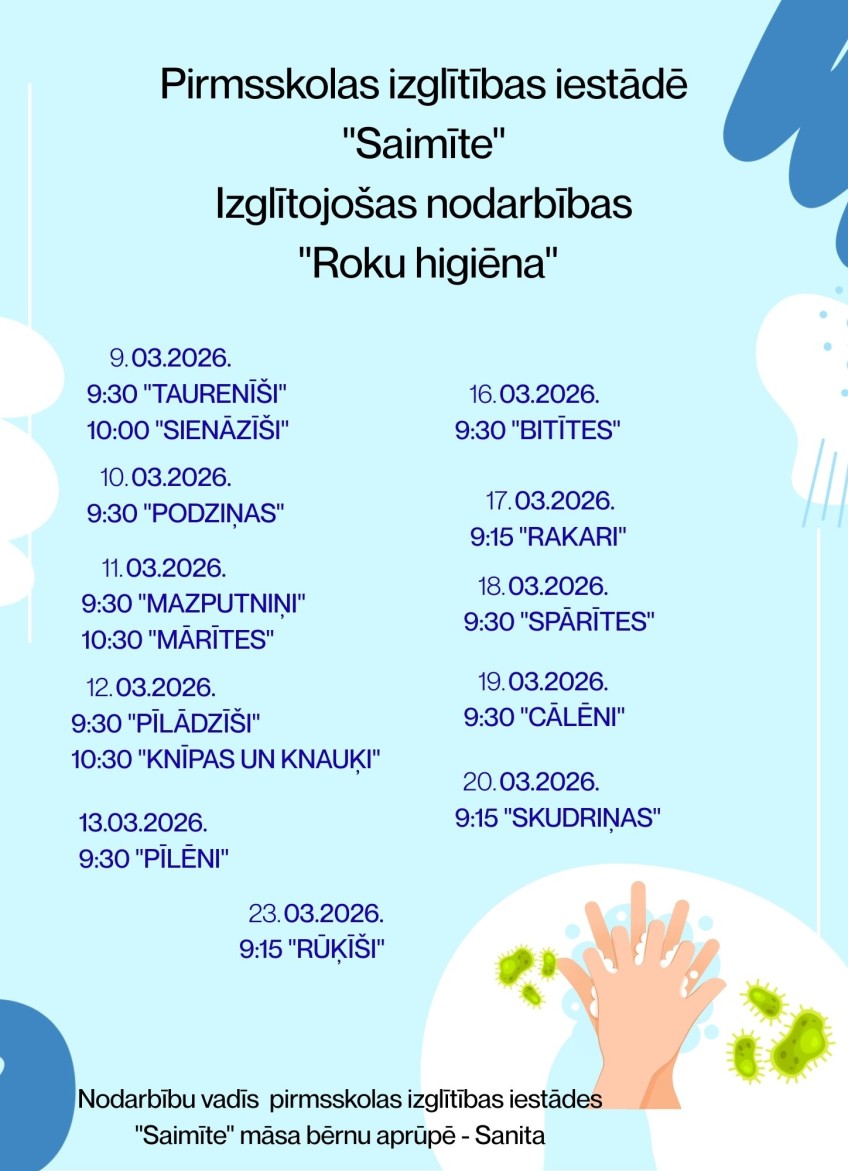 Pirmsskolas izglītības iestādē
"Saimīte"
Izglītojošas nodarbības
"Roku higiēna"

9.03.2026.
9:30 "TAURENĪŠI"
10:00 "SIENĀZĪŠI"

10.03.2026.
9:30 "PODZIŅAS"

11.03.2026.
9:30 "MAZPUTNIŅI"
10:30 "MĀRĪTES"

12.03.2026.
9:30 "PĪLĀDZĪŠI"
10:30 "KNĪPAS UN KNAUĶI"

13.03.2026.
9:30 "PĪLĒNI"

16.03.2026.
9:30 "BITĪTES"

17.03.2026.
9:15 "RAKARI"

18.03.2026.
9:30 "SPĀRĪTES"

19.03.2026.
9:30 "CĀLĒNI"

20.03.2026.
9:15 "SKUDRIŅAS"

23.03.2026.
9:15 "RŪĶĪŠI"

Nodarbību vadīs pirmsskolas izglītības iestādes "Saimīte" māsa bērnu aprūpē - Sanita